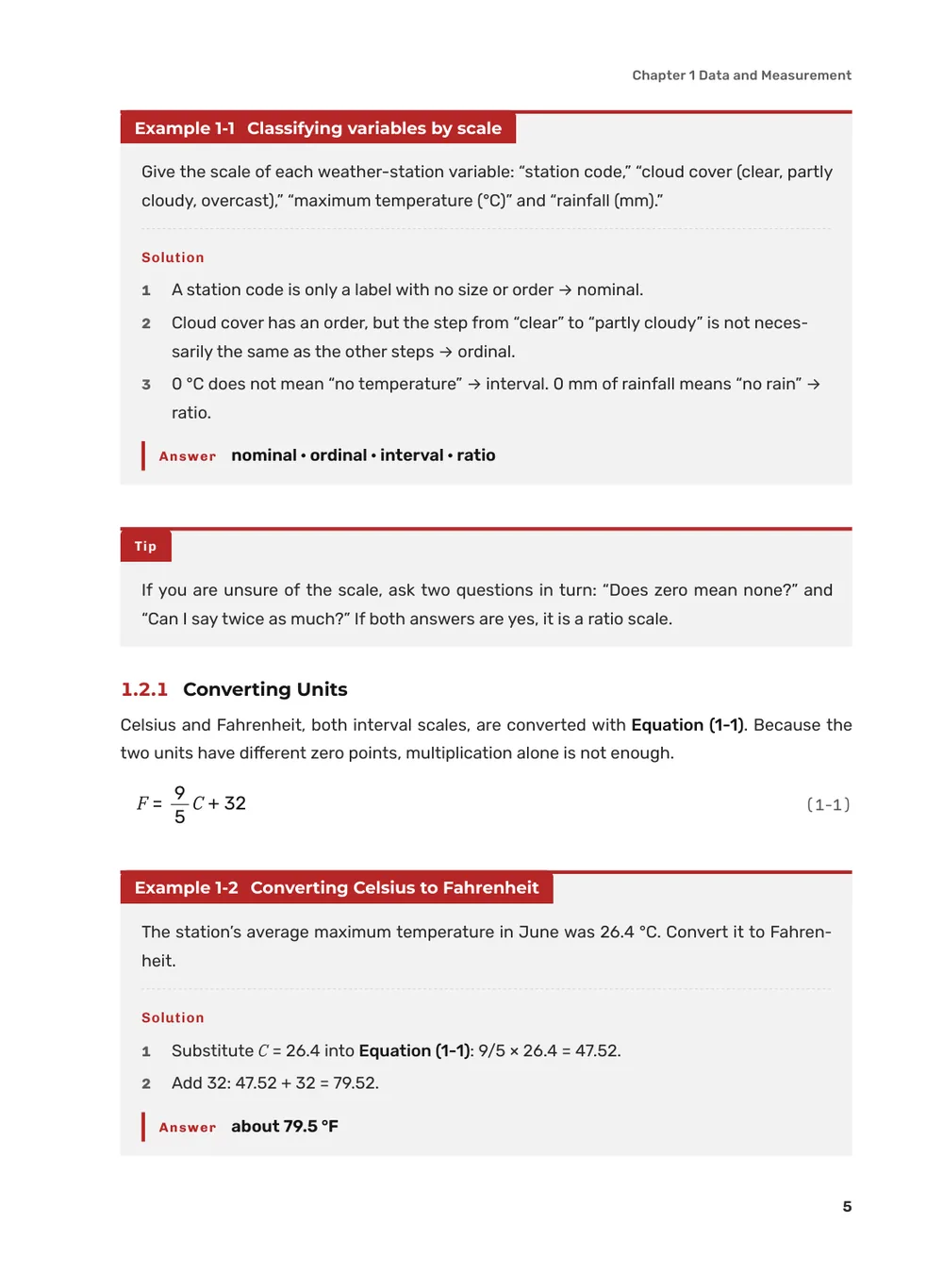 Chapter 1 Data and Measurement

Example 1-1 Classifying variables by scale

Give the scale of each weather-station variable: "station code," "cloud cover (clear, partly cloudy, overcast)," "maximum temperature (°C)" and "rainfall (mm)."

Solution

1 A station code is only a label with no size or order → nominal.

2 Cloud cover has an order, but the step from "clear" to "partly cloudy" is not necessarily the same as the other steps → ordinal.

3 0 °C does not mean "no temperature" → interval. 0 mm of rainfall means "no rain" → ratio.

Answer nominal • ordinal • interval • ratio

Tip

If you are unsure of the scale, ask two questions in turn: "Does zero mean none?" and "Can I say twice as much?" If both answers are yes, it is a ratio scale.

1.2.1 Converting Units

Celsius and Fahrenheit, both interval scales, are converted with Equation (1-1). Because the two units have different zero points, multiplication alone is not enough.

$F = \frac{9}{5}C + 32$ (1-1)

Example 1-2 Converting Celsius to Fahrenheit

The station's average maximum temperature in June was 26.4 °C. Convert it to Fahrenheit.

Solution

1 Substitute $C$ = 26.4 into Equation (1-1): 9/5 × 26.4 = 47.52.

2 Add 32: 47.52 + 32 = 79.52.

Answer about 79.5 °F

5